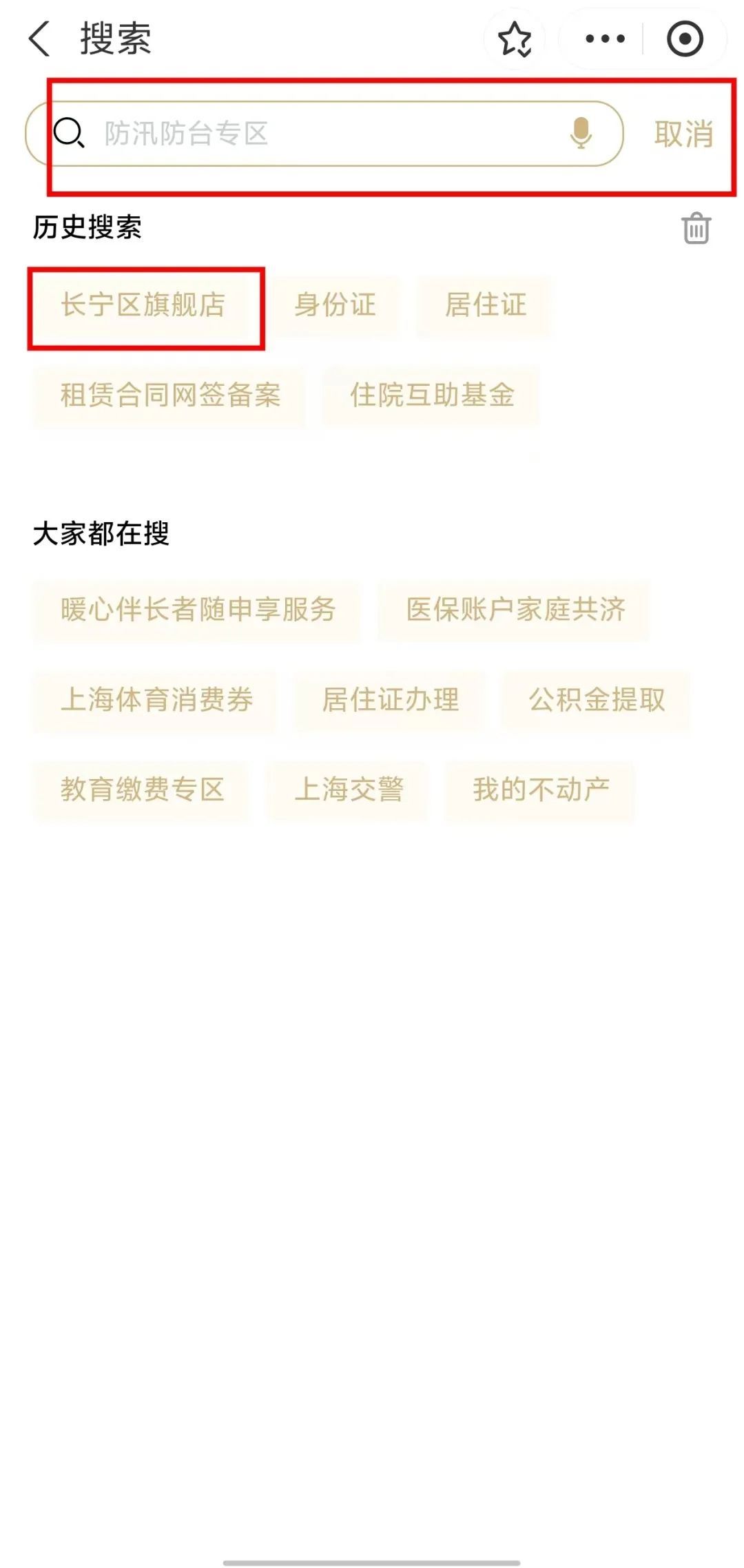 搜索

防汛防台专区

取消

历史搜索

长宁区旗舰店

身份证

居住证

租赁合同网签备案

住院互助基金

大家都在搜

暖心伴长者随申享服务

医保账户家庭共济

上海体育消费券

居住证办理

公积金提取

教育缴费专区

上海交警

我的不动产